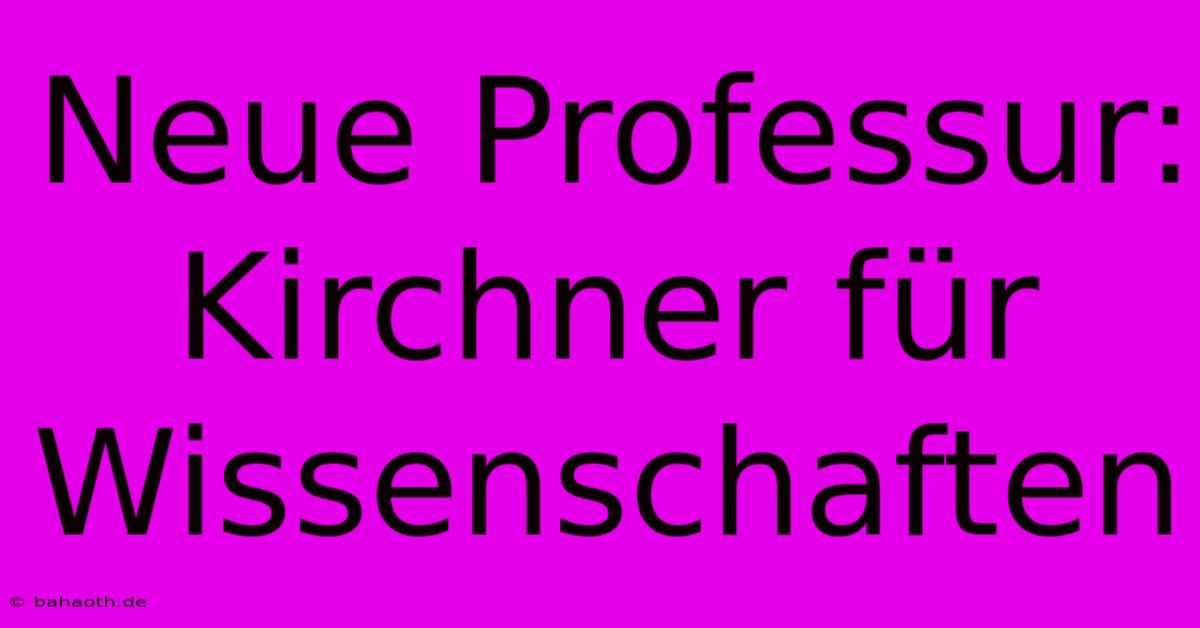 Neue Professur: Kirchner für Wissenschaften

© bahaoth.de